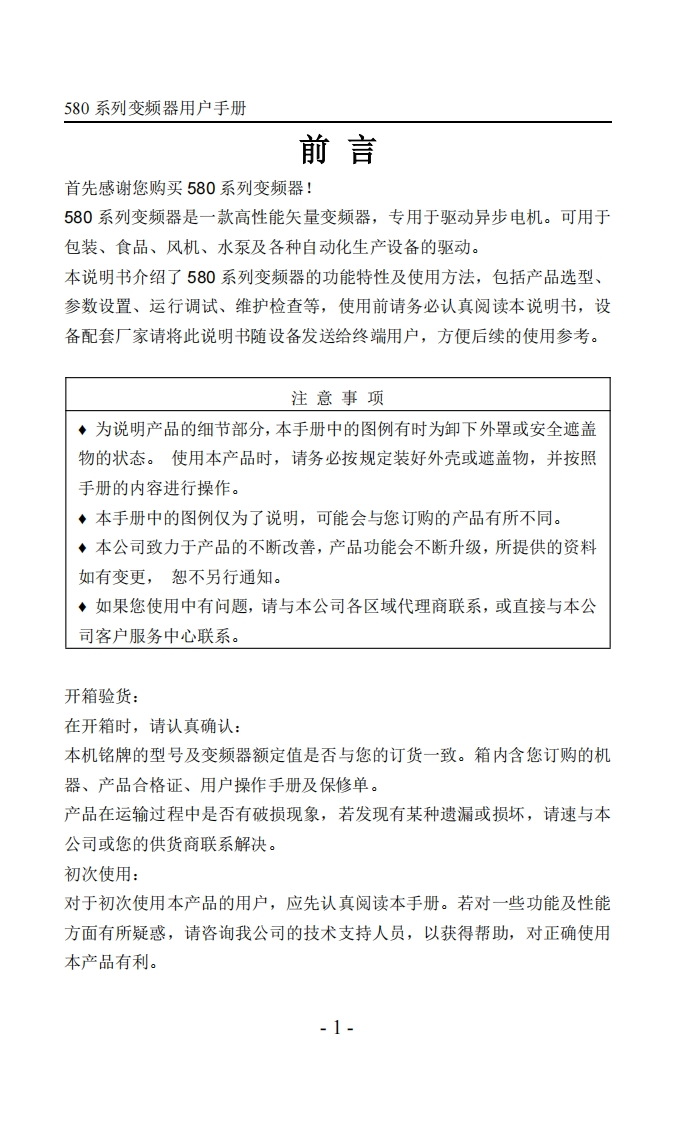 580 系列变频器用户手册

前 言

首先感谢您购买 580 系列变频器！

580 系列变频器是一款高性能矢量变频器，专用于驱动异步电机。可用于包装、食品、风机、水泵及各种自动化生产设备的驱动。

本说明书介绍了 580 系列变频器的功能特性及使用方法，包括产品选型、参数设置、运行调试、维护检查等，使用前请务必认真阅读本说明书，设备配套厂家请将此说明书随设备发送给终端用户，方便后续的使用参考。

注 意 事 项

♦ 为说明产品的细节部分，本手册中的图例有时为卸下外罩或安全遮盖物的状态。 使用本产品时，请务必按规定装好外壳或遮盖物，并按照手册的内容进行操作。

♦ 本手册中的图例仅为了说明，可能会与您订购的产品有所不同。

♦ 本公司致力于产品的不断改善，产品功能会不断升级，所提供的资料如有变更， 恕不另行通知。

♦ 如果您使用中有问题，请与本公司各区域代理商联系，或直接与本公司客户服务中心联系。

开箱验货：

在开箱时，请认真确认：

本机铭牌的型号及变频器额定值是否与您的订货一致。箱内含您订购的机器、产品合格证、用户操作手册及保修单。

产品在运输过程中是否有破损现象，若发现有某种遗漏或损坏，请速与本公司或您的供货商联系解决。

初次使用：

对于初次使用本产品的用户，应先认真阅读本手册。若对一些功能及性能方面有所疑惑，请咨询我公司的技术支持人员，以获得帮助，对正确使用本产品有利。

- 1 -